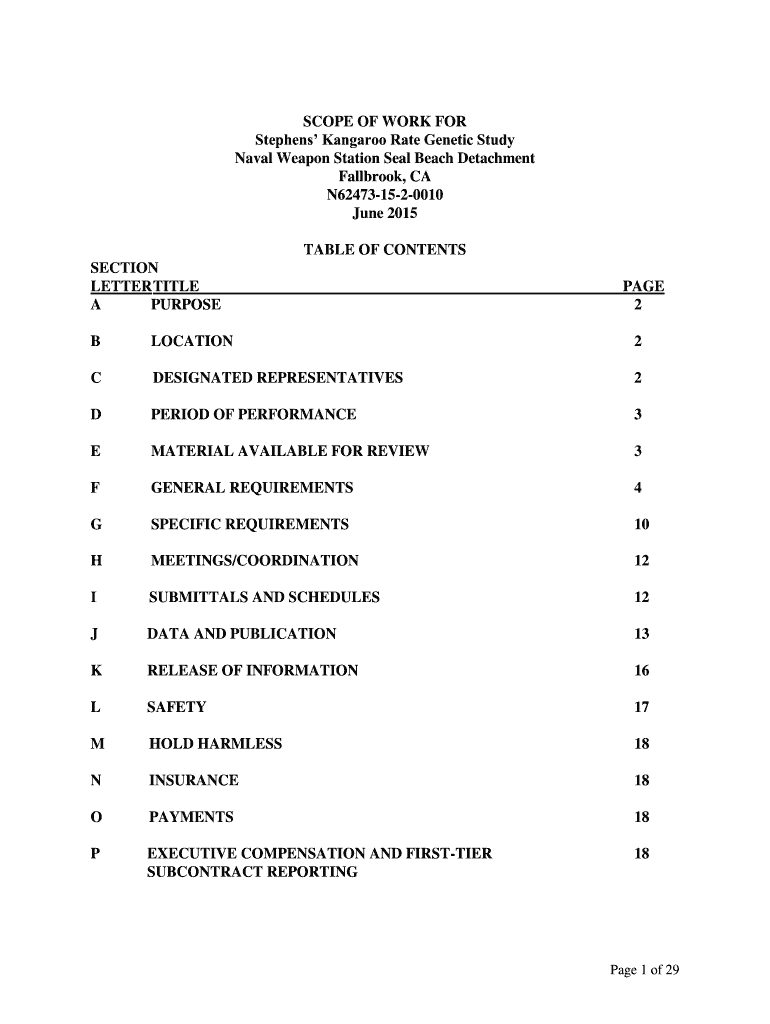 SCOPE OF WORK FOR
Stephens' Kangaroo Rate Genetic Study
Naval Weapon Station Seal Beach Detachment
Fallbrook, CA
N62473-15-2-0010
June 2015

TABLE OF CONTENTS

| SECTION LETTER | TITLE | PAGE |
|---|---|---|
| A | PURPOSE | 2 |
| B | LOCATION | 2 |
| C | DESIGNATED REPRESENTATIVES | 2 |
| D | PERIOD OF PERFORMANCE | 3 |
| E | MATERIAL AVAILABLE FOR REVIEW | 3 |
| F | GENERAL REQUIREMENTS | 4 |
| G | SPECIFIC REQUIREMENTS | 10 |
| H | MEETINGS/COORDINATION | 12 |
| I | SUBMITTALS AND SCHEDULES | 12 |
| J | DATA AND PUBLICATION | 13 |
| K | RELEASE OF INFORMATION | 16 |
| L | SAFETY | 17 |
| M | HOLD HARMLESS | 18 |
| N | INSURANCE | 18 |
| O | PAYMENTS | 18 |
| P | EXECUTIVE COMPENSATION AND FIRST-TIER SUBCONTRACT REPORTING | 18 |

Page 1 of 29